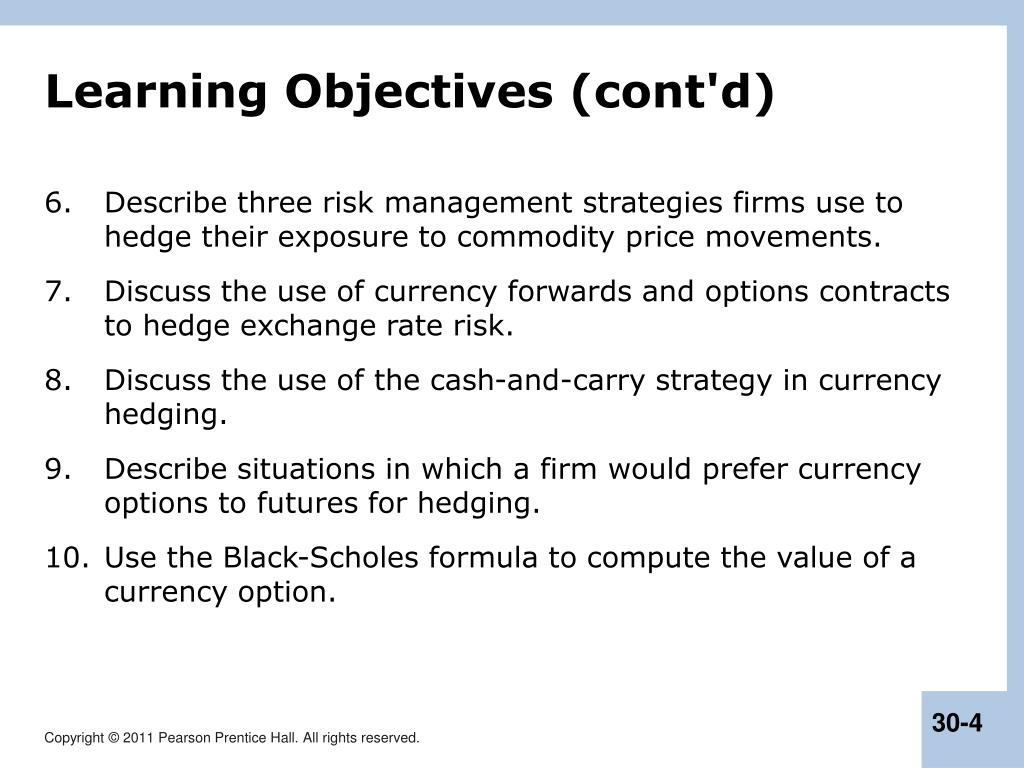 Learning Objectives (cont'd)

6. Describe three risk management strategies firms use to hedge their exposure to commodity price movements.

7. Discuss the use of currency forwards and options contracts to hedge exchange rate risk.

8. Discuss the use of the cash-and-carry strategy in currency hedging.

9. Describe situations in which a firm would prefer currency options to futures for hedging.

10. Use the Black-Scholes formula to compute the value of a currency option.

Copyright © 2011 Pearson Prentice Hall. All rights reserved.

30-4